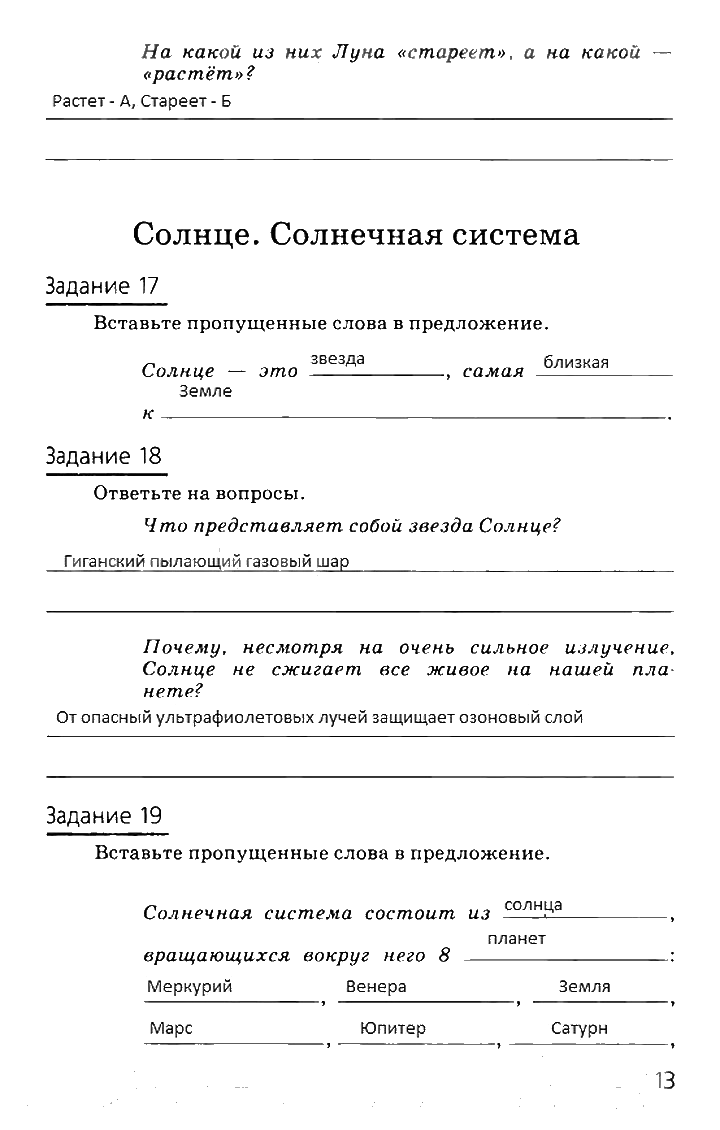 На какой из них Луна «стареет», а на какой — «растёт»?

Растет - А, Стареет - Б

Солнце. Солнечная система

Задание 17

Вставьте пропущенные слова в предложение.

Солнце — это звезда, самая близкая к Земле.

Задание 18

Ответьте на вопросы.

Что представляет собой звезда Солнце?

Гиганский пылающий газовый шар

Почему, несмотря на очень сильное излучение, Солнце не сжигает все живое на нашей планете?

От опасный ультрафиолетовых лучей защищает озоновый слой

Задание 19

Вставьте пропущенные слова в предложение.

Солнечная система состоит из солнца, вращающихся вокруг него 8 планет: Меркурий, Венера, Земля, Марс, Юпитер, Сатурн,

13